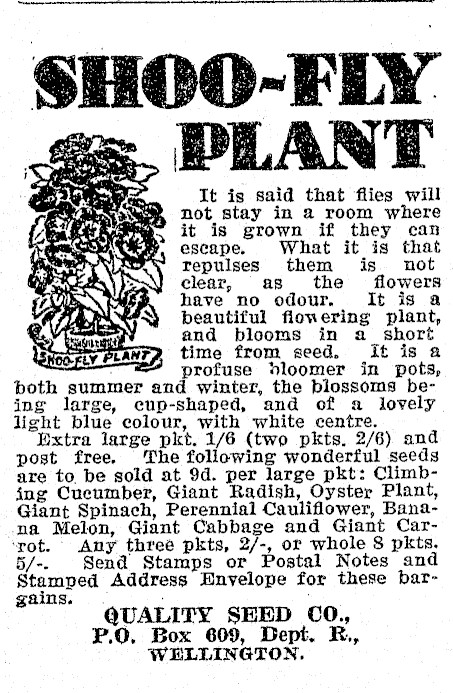 SHOO-FLY PLANT

SHOO-FLY PLANT

It is said that flies will not stay in a room where it is grown if they can escape. What it is that repulses them is not clear, as the flowers have no odour. It is a beautiful flowering plant, and blooms in a short time from seed. It is a profuse bloomer in pots, both summer and winter, the blossoms being large, cup-shaped, and of a lovely light blue colour, with white centre.

Extra large pkt. 1/6 (two pkts. 2/6) and post free. The following wonderful seeds are to be sold at 9d. per large pkt: Climbing Cucumber, Giant Radish, Oyster Plant, Giant Spinach, Perennial Cauliflower, Banana Melon, Giant Cabbage and Giant Carrot. Any three pkts, 2/-, or whole 8 pkts. 5/-. Send Stamps or Postal Notes and Stamped Address Envelope for these bargains.

QUALITY SEED CO.,
P.O. Box 609, Dept. R.,
WELLINGTON.